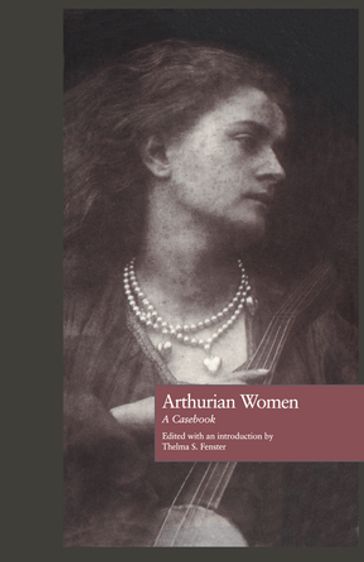 Arthurian Women
A Casebook

Edited with an introduction by
Thelma S. Fenster